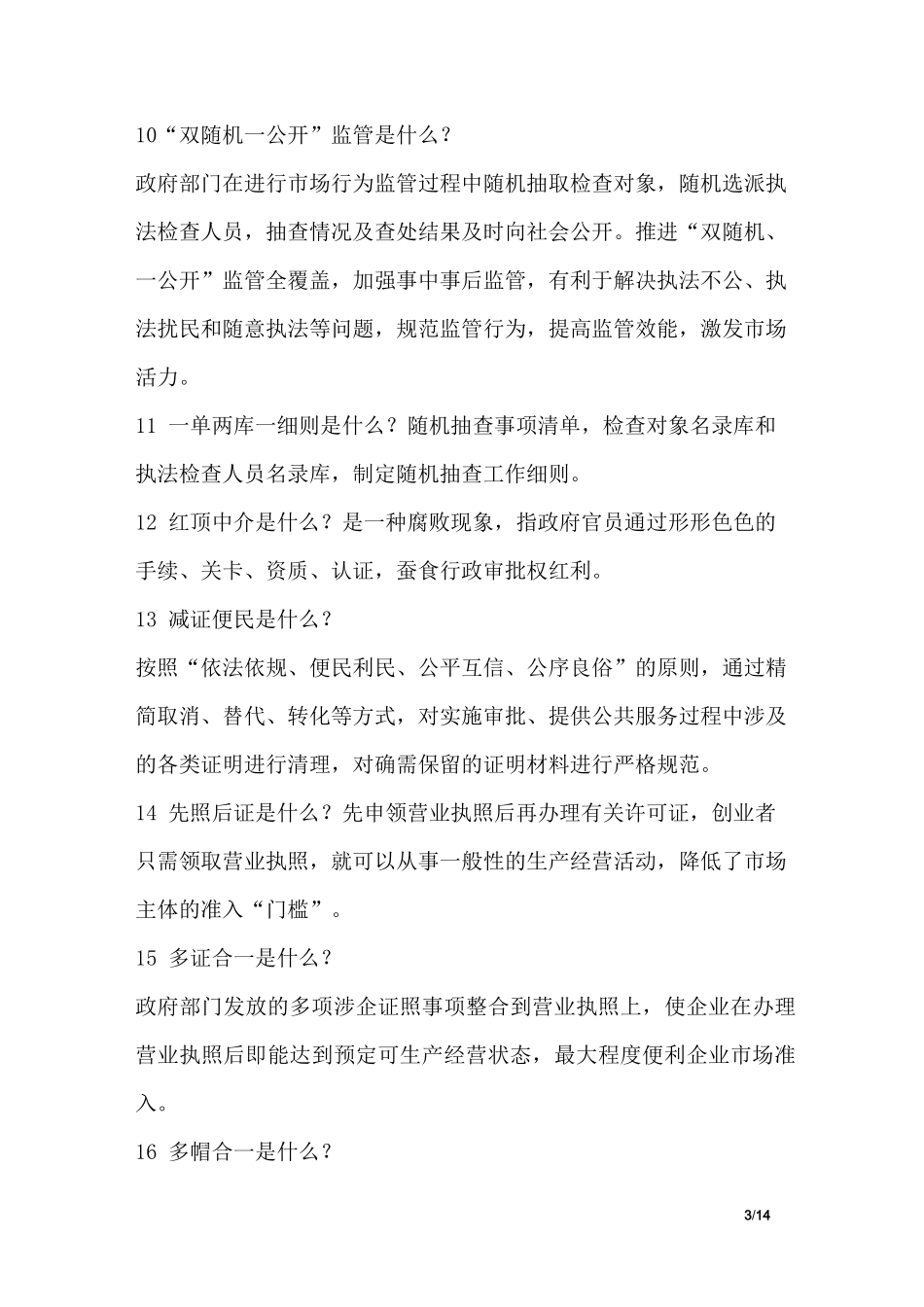 10“双随机一公开”监管是什么？

政府部门在进行市场行为监管过程中随机抽取检查对象，随机选派执法检查人员，抽查情况及查处结果及时向社会公开。推进“双随机、一公开”监管全覆盖，加强事中事后监管，有利于解决执法不公、执法扰民和随意执法等问题，规范监管行为，提高监管效能，激发市场活力。

11 一单两库一细则是什么？随机抽查事项清单，检查对象名录库和执法检查人员名录库，制定随机抽查工作细则。

12 红顶中介是什么？是一种腐败现象，指政府官员通过形形色色的手续、关卡、资质、认证，蚕食行政审批权红利。

13 减证便民是什么？

按照“依法依规、便民利民、公平互信、公序良俗”的原则，通过精简取消、替代、转化等方式，对实施审批、提供公共服务过程中涉及的各类证明进行清理，对确需保留的证明材料进行严格规范。

14 先照后证是什么？先申领营业执照后再办理有关许可证，创业者只需领取营业执照，就可以从事一般性的生产经营活动，降低了市场主体的准入“门槛”。

15 多证合一是什么？

政府部门发放的多项涉企证照事项整合到营业执照上，使企业在办理营业执照后即能达到预定可生产经营状态，最大程度便利企业市场准入。

16 多帽合一是什么？

3/14